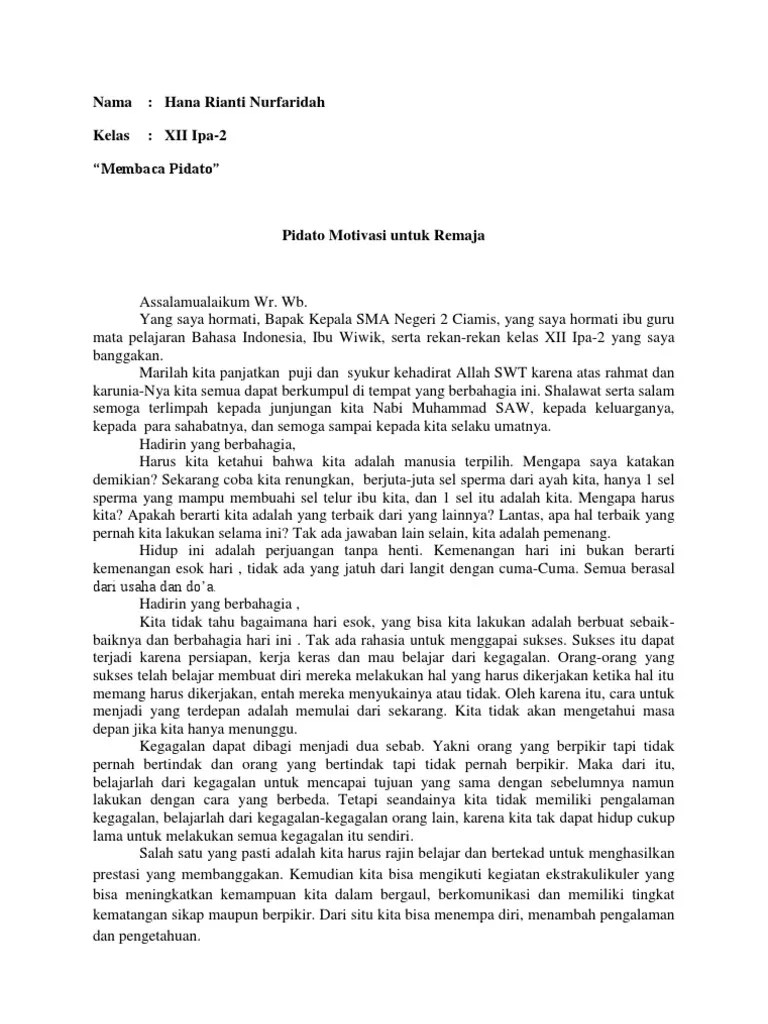 Nama : Hana Rianti Nurfaridah

Kelas : XII Ipa-2

“Membaca Pidato”

Pidato Motivasi untuk Remaja

Assalamualaikum Wr. Wb.

Yang saya hormati, Bapak Kepala SMA Negeri 2 Ciamis, yang saya hormati ibu guru mata pelajaran Bahasa Indonesia, Ibu Wiwik, serta rekan-rekan kelas XII Ipa-2 yang saya banggakan.

Marilah kita panjatkan puji dan syukur kehadirat Allah SWT karena atas rahmat dan karunia-Nya kita semua dapat berkumpul di tempat yang berbahagia ini. Shalawat serta salam semoga terlimpah kepada junjungan kita Nabi Muhammad SAW, kepada keluarganya, kepada para sahabatnya, dan semoga sampai kepada kita selaku umatnya.

Hadirin yang berbahagia,

Harus kita ketahui bahwa kita adalah manusia terpilih. Mengapa saya katakan demikian? Sekarang coba kita renungkan, berjuta-juta sel sperma dari ayah kita, hanya 1 sel sperma yang mampu membuahi sel telur ibu kita, dan 1 sel itu adalah kita. Mengapa harus kita? Apakah berarti kita adalah yang terbaik dari yang lainnya? Lantas, apa hal terbaik yang pernah kita lakukan selama ini? Tak ada jawaban lain selain, kita adalah pemenang.

Hidup ini adalah perjuangan tanpa henti. Kemenangan hari ini bukan berarti kemenangan esok hari , tidak ada yang jatuh dari langit dengan cuma-Cuma. Semua berasal dari usaha dan do’a.

Hadirin yang berbahagia ,

Kita tidak tahu bagaimana hari esok, yang bisa kita lakukan adalah berbuat sebaik-baiknya dan berbahagia hari ini . Tak ada rahasia untuk menggapai sukses. Sukses itu dapat terjadi karena persiapan, kerja keras dan mau belajar dari kegagalan. Orang-orang yang sukses telah belajar membuat diri mereka melakukan hal yang harus dikerjakan ketika hal itu memang harus dikerjakan, entah mereka menyukainya atau tidak. Oleh karena itu, cara untuk menjadi yang terdepan adalah memulai dari sekarang. Kita tidak akan mengetahui masa depan jika kita hanya menunggu.

Kegagalan dapat dibagi menjadi dua sebab. Yakni orang yang berpikir tapi tidak pernah bertindak dan orang yang bertindak tapi tidak pernah berpikir. Maka dari itu, belajarlah dari kegagalan untuk mencapai tujuan yang sama dengan sebelumnya namun lakukan dengan cara yang berbeda. Tetapi seandainya kita tidak memiliki pengalaman kegagalan, belajarlah dari kegagalan-kegagalan orang lain, karena kita tak dapat hidup cukup lama untuk melakukan semua kegagalan itu sendiri.

Salah satu yang pasti adalah kita harus rajin belajar dan bertekad untuk menghasilkan prestasi yang membanggakan. Kemudian kita bisa mengikuti kegiatan ekstrakulikuler yang bisa meningkatkan kemampuan kita dalam bergaul, berkomunikasi dan memiliki tingkat kematangan sikap maupun berpikir. Dari situ kita bisa menempa diri, menambah pengalaman dan pengetahuan.